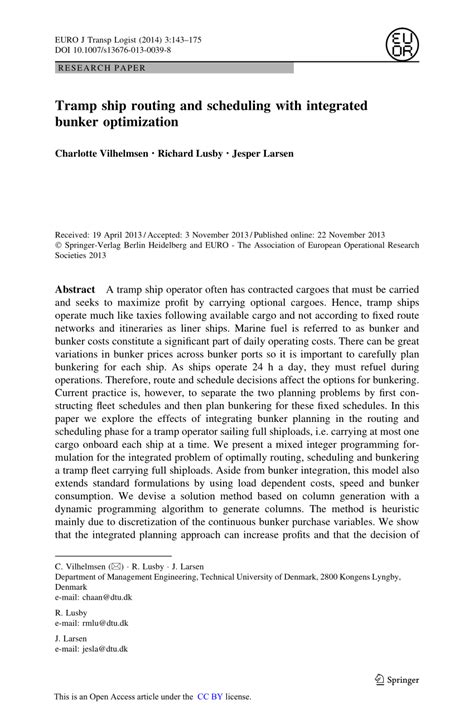 EURO J Transp Logist (2014) 3:143–175
DOI 10.1007/s13676-013-0039-8

EURO

RESEARCH PAPER

Tramp ship routing and scheduling with integrated bunker optimization

Charlotte Vilhelmsen · Richard Lusby · Jesper Larsen

Received: 19 April 2013 / Accepted: 3 November 2013 / Published online: 22 November 2013
© Springer-Verlag Berlin Heidelberg and EURO - The Association of European Operational Research Societies 2013

Abstract A tramp ship operator often has contracted cargoes that must be carried and seeks to maximize profit by carrying optional cargoes. Hence, tramp ships operate much like taxies following available cargo and not according to fixed route networks and itineraries as liner ships. Marine fuel is referred to as bunker and bunker costs constitute a significant part of daily operating costs. There can be great variations in bunker prices across bunker ports so it is important to carefully plan bunkering for each ship. As ships operate 24 h a day, they must refuel during operations. Therefore, route and schedule decisions affect the options for bunkering. Current practice is, however, to separate the two planning problems by first constructing fleet schedules and then plan bunkering for these fixed schedules. In this paper we explore the effects of integrating bunker planning in the routing and scheduling phase for a tramp operator sailing full shiploads, i.e. carrying at most one cargo onboard each ship at a time. We present a mixed integer programming formulation for the integrated problem of optimally routing, scheduling and bunkering a tramp fleet carrying full shiploads. Aside from bunker integration, this model also extends standard formulations by using load dependent costs, speed and bunker consumption. We devise a solution method based on column generation with a dynamic programming algorithm to generate columns. The method is heuristic mainly due to discretization of the continuous bunker purchase variables. We show that the integrated planning approach can increase profits and that the decision of

C. Vilhelmsen (✉) · R. Lusby · J. Larsen
Department of Management Engineering, Technical University of Denmark, 2800 Kongens Lyngby, Denmark
e-mail: chaan@dtu.dk

R. Lusby
e-mail: rmlu@dtu.dk

J. Larsen
e-mail: jesla@dtu.dk

Springer

This is an Open Access article under the CC BY license.